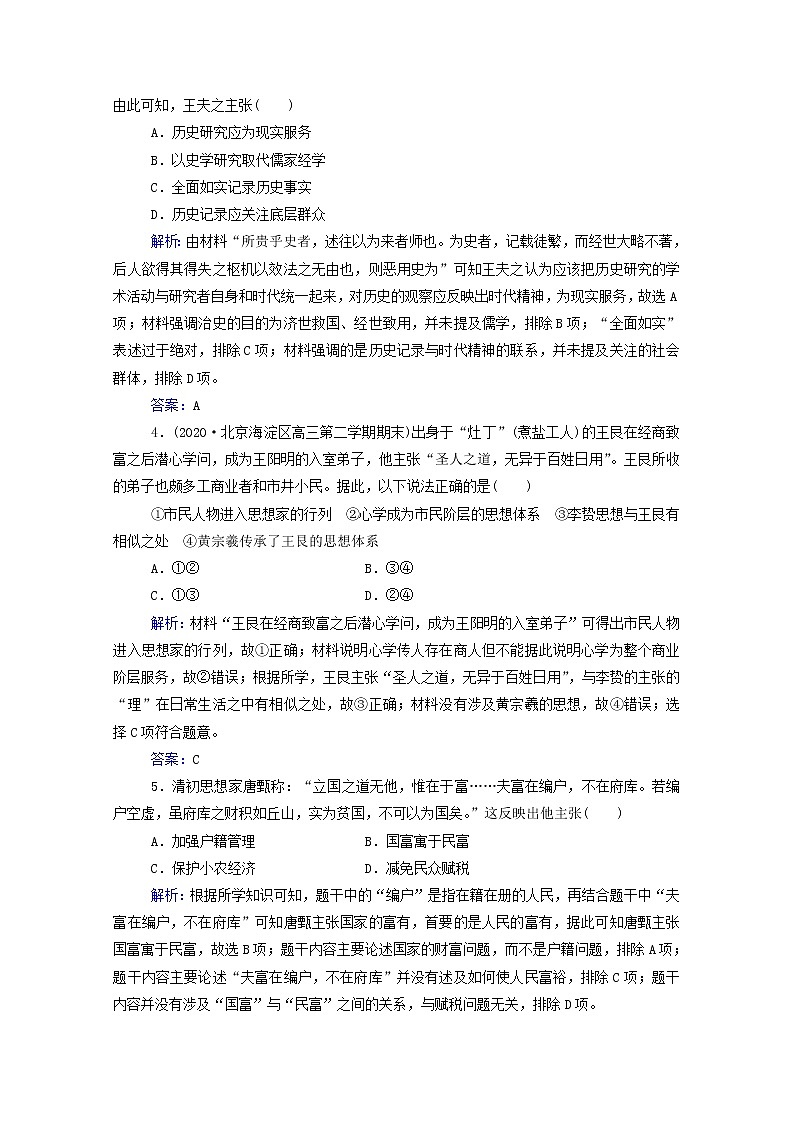 由此可知，王夫之主张(　　)

A．历史研究应为现实服务

B．以史学研究取代儒家经学

C．全面如实记录历史事实

D．历史记录应关注底层群众

解析：由材料“所贵乎史者，述往以为来者师也。为史者，记载徒繁，而经世大略不著，后人欲得其得失之枢机以效法之无由也，则恶用史为”可知王夫之认为应该把历史研究的学术活动与研究者自身和时代统一起来，对历史的观察应反映出时代精神，为现实服务，故选A项；材料强调治史的目的为济世救国、经世致用，并未提及儒学，排除B项；“全面如实”表述过于绝对，排除C项；材料强调的是历史记录与时代精神的联系，并未提及关注的社会群体，排除D项。

答案：A

4．(2020·北京海淀区高三第二学期期末)出身于“灶丁”(煮盐工人)的王艮在经商致富之后潜心学问，成为王阳明的入室弟子，他主张“圣人之道，无异于百姓日用”。王艮所收的弟子也颇多工商业者和市井小民。据此，以下说法正确的是(　　)

①市民人物进入思想家的行列　②心学成为市民阶层的思想体系　③李贽思想与王艮有相似之处　④黄宗羲传承了王艮的思想体系

A．①②　　　　　　　　B．③④

C．①③　　　　　　　　D．②④

解析：材料“王艮在经商致富之后潜心学问，成为王阳明的入室弟子”可得出市民人物进入思想家的行列，故①正确；材料说明心学传人存在商人但不能据此说明心学为整个商业阶层服务，故②错误；根据所学，王艮主张“圣人之道，无异于百姓日用”，与李贽的主张的“理”在日常生活之中有相似之处，故③正确；材料没有涉及黄宗羲的思想，故④错误；选择C项符合题意。

答案：C

5．清初思想家唐甄称：“立国之道无他，惟在于富……夫富在编户，不在府库。若编户空虚，虽府库之财积如丘山，实为贫国，不可以为国矣。”这反映出他主张(　　)

A．加强户籍管理　　　　B．国富寓于民富

C．保护小农经济　　　　D．减免民众赋税

解析：根据所学知识可知，题干中的“编户”是指在籍在册的人民，再结合题干中“夫富在编户，不在府库”可知唐甄主张国家的富有，首要的是人民的富有，据此可知唐甄主张国富寓于民富，故选B项；题干内容主要论述国家的财富问题，而不是户籍问题，排除A项；题干内容主要论述“夫富在编户，不在府库”并没有述及如何使人民富裕，排除C项；题干内容并没有涉及“国富”与“民富”之间的关系，与赋税问题无关，排除D项。